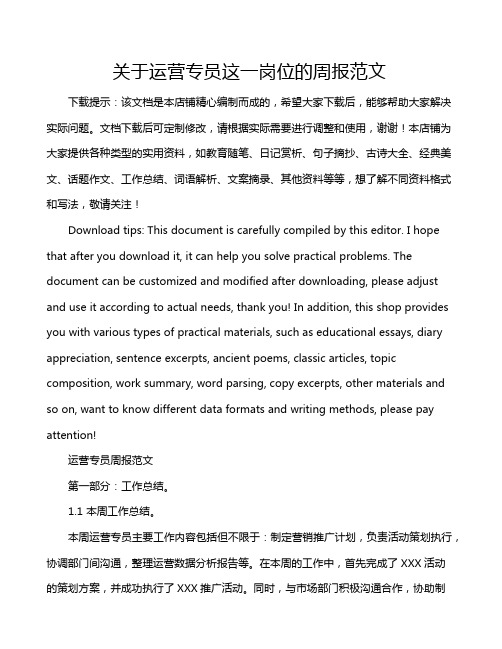 关于运营专员这一岗位的周报范文

下载提示：该文档是本店铺精心编制而成的，希望大家下载后，能够帮助大家解决实际问题。文档下载后可定制修改，请根据实际需要进行调整和使用，谢谢！本店铺为大家提供各种类型的实用资料，如教育随笔、日记赏析、句子摘抄、古诗大全、经典美文、话题作文、工作总结、词语解析、文案摘录、其他资料等等，想了解不同资料格式和写法，敬请关注！

Download tips: This document is carefully compiled by this editor. I hope that after you download it, it can help you solve practical problems. The document can be customized and modified after downloading, please adjust and use it according to actual needs, thank you! In addition, this shop provides you with various types of practical materials, such as educational essays, diary appreciation, sentence excerpts, ancient poems, classic articles, topic composition, work summary, word parsing, copy excerpts, other materials and so on, want to know different data formats and writing methods, please pay attention!

运营专员周报范文

第一部分：工作总结。

1.1 本周工作总结。

本周运营专员主要工作内容包括但不限于：制定营销推广计划，负责活动策划执行，协调部门间沟通，整理运营数据分析报告等。在本周的工作中，首先完成了 XXX 活动的策划方案，并成功执行了 XXX 推广活动。同时，与市场部门积极沟通合作，协助制